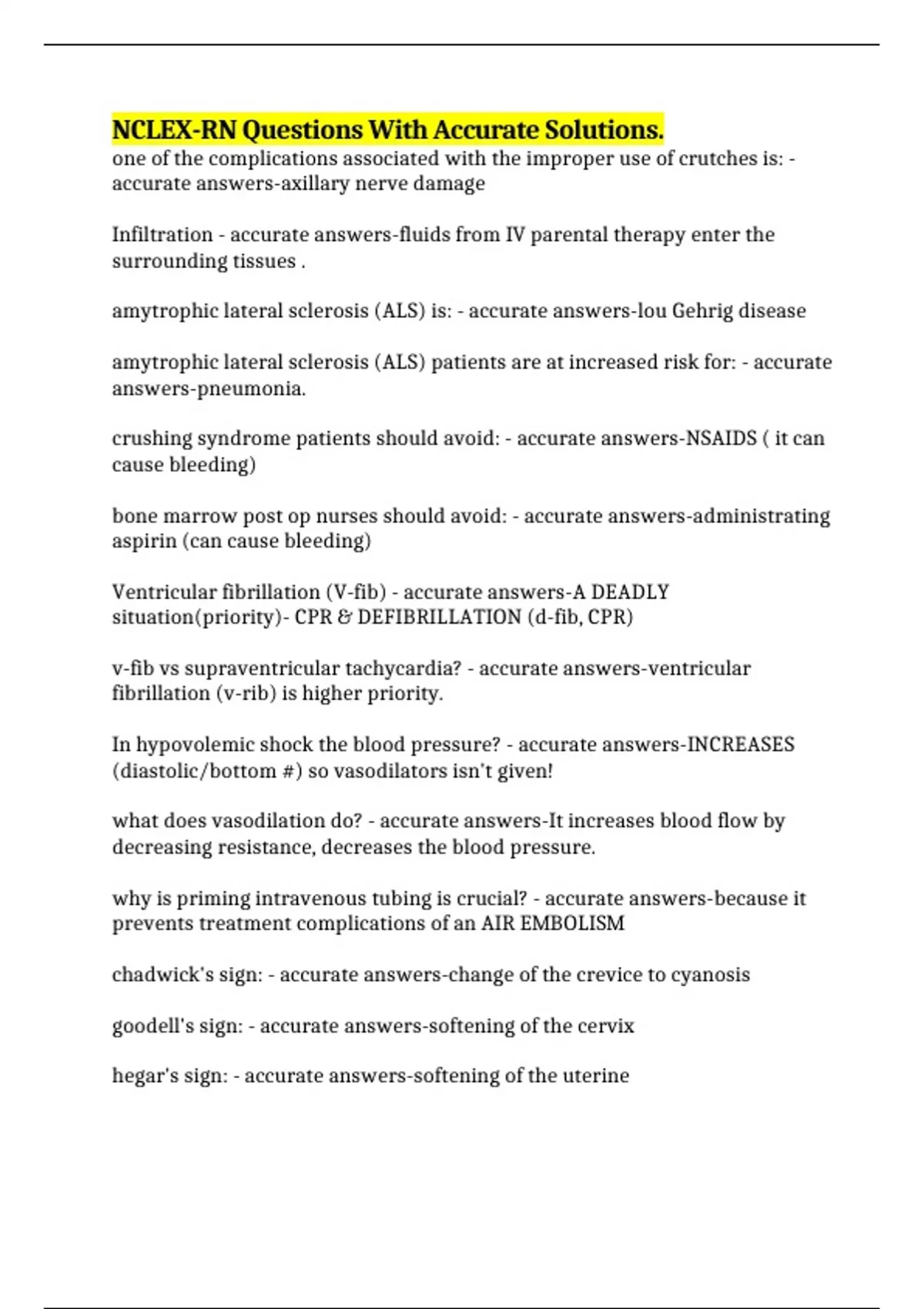 NCLEX-RN Questions With Accurate Solutions.
one of the complications associated with the improper use of crutches is: - accurate answers-axillary nerve damage

Infiltration - accurate answers-fluids from IV parental therapy enter the surrounding tissues .

amytrophic lateral sclerosis (ALS) is: - accurate answers-lou Gehrig disease

amytrophic lateral sclerosis (ALS) patients are at increased risk for: - accurate answers-pneumonia.

crushing syndrome patients should avoid: - accurate answers-NSAIDS ( it can cause bleeding)

bone marrow post op nurses should avoid: - accurate answers-administrating aspirin (can cause bleeding)

Ventricular fibrillation (V-fib) - accurate answers-A DEADLY situation(priority)- CPR & DEFIBRILLATION (d-fib, CPR)

v-fib vs supraventricular tachycardia? - accurate answers-ventricular fibrillation (v-rib) is higher priority.

In hypovolemic shock the blood pressure? - accurate answers-INCREASES (diastolic/bottom #) so vasodilators isn't given!

what does vasodilation do? - accurate answers-It increases blood flow by decreasing resistance, decreases the blood pressure.

why is priming intravenous tubing is crucial? - accurate answers-because it prevents treatment complications of an AIR EMBOLISM

chadwick's sign: - accurate answers-change of the crevice to cyanosis

goodell's sign: - accurate answers-softening of the cervix

hegar's sign: - accurate answers-softening of the uterine